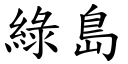 綠島